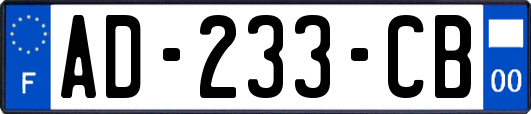 F
AD-233-CB
00